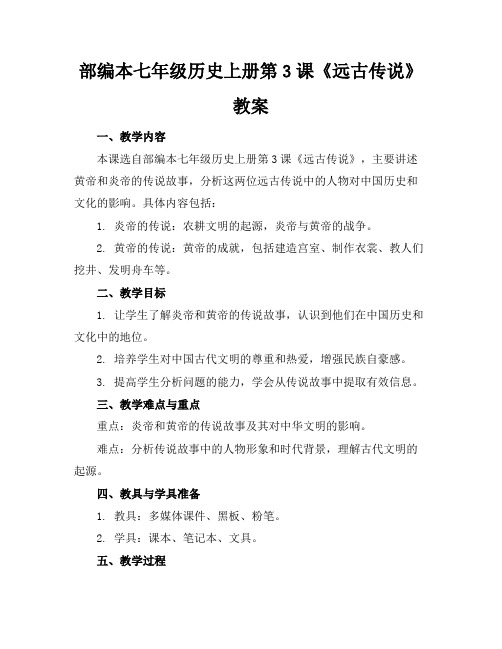 部编本七年级历史上册第3课《远古传说》教案

一、教学内容

本课选自部编本七年级历史上册第3课《远古传说》，主要讲述黄帝和炎帝的传说故事，分析这两位远古传说中的人物对中国历史和文化的影响。具体内容包括：

1. 炎帝的传说：农耕文明的起源，炎帝与黄帝的战争。

2. 黄帝的传说：黄帝的成就，包括建造宫室、制作衣裳、教人们挖井、发明舟车等。

二、教学目标

1. 让学生了解炎帝和黄帝的传说故事，认识到他们在中国历史和文化中的地位。

2. 培养学生对中国古代文明的尊重和热爱，增强民族自豪感。

3. 提高学生分析问题的能力，学会从传说故事中提取有效信息。

三、教学难点与重点

重点：炎帝和黄帝的传说故事及其对中华文明的影响。

难点：分析传说故事中的人物形象和时代背景，理解古代文明的起源。

四、教具与学具准备

1. 教具：多媒体课件、黑板、粉笔。

2. 学具：课本、笔记本、文具。

五、教学过程